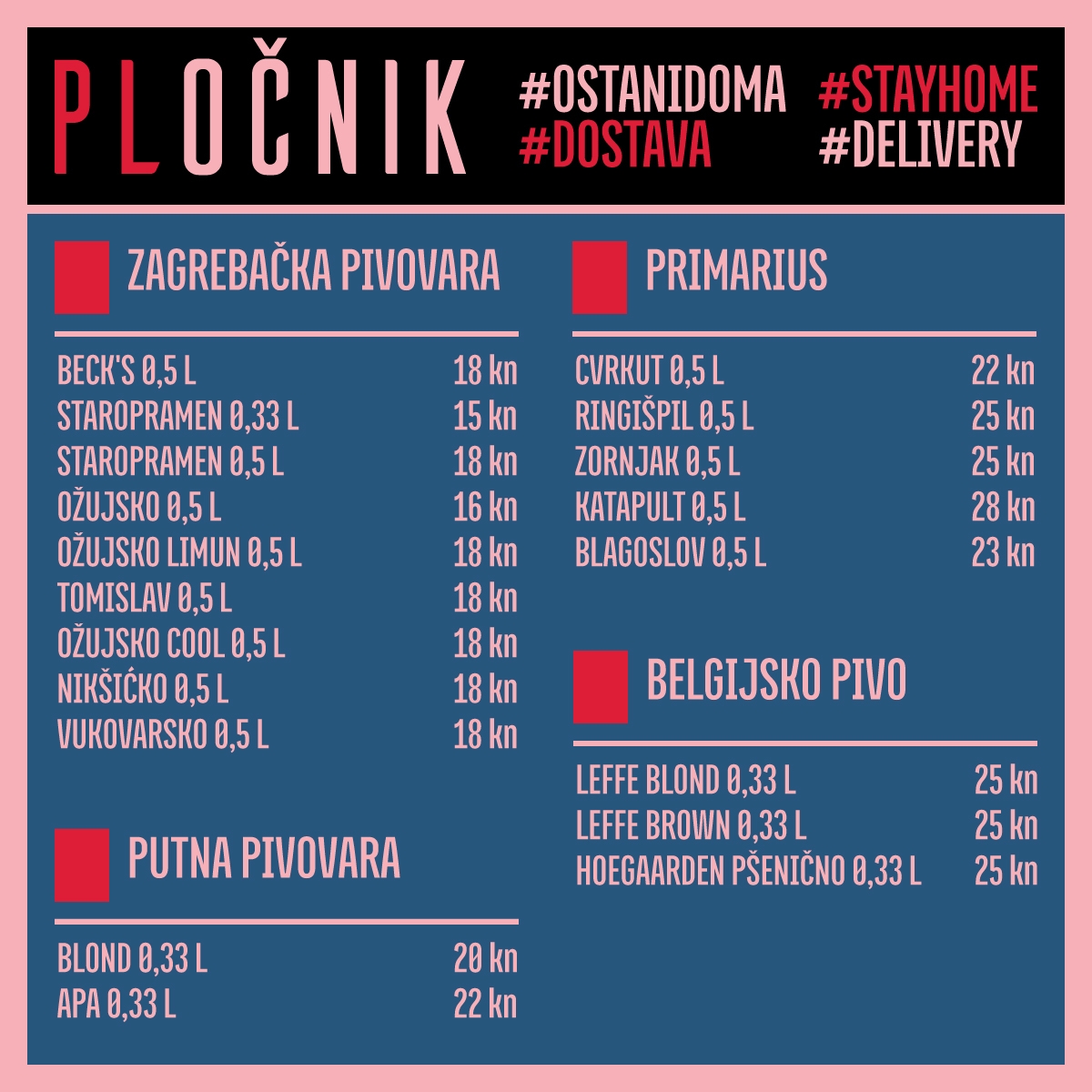 PLOČNIK

#OSTANIDOMA
#DOSTAVA

#STAYHOME
#DELIVERY

ZAGREBAČKA PIVOVARA

BECK'S 0,5 L 18 kn
STAROPRAMEN 0,33 L 15 kn
STAROPRAMEN 0,5 L 18 kn
OŽUJSKO 0,5 L 16 kn
OŽUJSKO LIMUN 0,5 L 18 kn
TOMISLAV 0,5 L 18 kn
OŽUJSKO COOL 0,5 L 18 kn
NIKŠIĆKO 0,5 L 18 kn
VUKOVARSKO 0,5 L 18 kn

PUTNA PIVOVARA

BLOND 0,33 L 20 kn
APA 0,33 L 22 kn

PRIMARIUS

CVRKUT 0,5 L 22 kn
RINGIŠPIL 0,5 L 25 kn
ZORNJAK 0,5 L 25 kn
KATAPULT 0,5 L 28 kn
BLAGOSLOV 0,5 L 23 kn

BELGIJSKO PIVO

LEFFE BLOND 0,33 L 25 kn
LEFFE BROWN 0,33 L 25 kn
HOEGAARDEN PŠENIČNO 0,33 L 25 kn